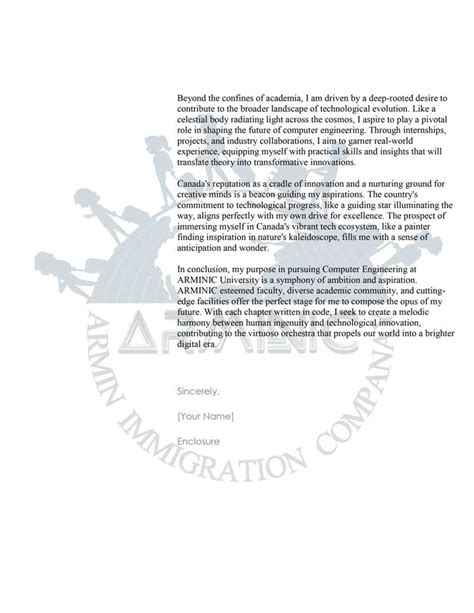 Beyond the confines of academia, I am driven by a deep-rooted desire to contribute to the broader landscape of technological evolution. Like a celestial body radiating light across the cosmos, I aspire to play a pivotal role in shaping the future of computer engineering. Through internships, projects, and industry collaborations, I aim to garner real-world experience, equipping myself with practical skills and insights that will translate theory into transformative innovations.

Canada's reputation as a cradle of innovation and a nurturing ground for creative minds is a beacon guiding my aspirations. The country's commitment to technological progress, like a guiding star illuminating the way, aligns perfectly with my own drive for excellence. The prospect of immersing myself in Canada's vibrant tech ecosystem, like a painter finding inspiration in nature's kaleidoscope, fills me with a sense of anticipation and wonder.

In conclusion, my purpose in pursuing Computer Engineering at ARMINIC University is a symphony of ambition and aspiration. ARMINIC esteemed faculty, diverse academic community, and cutting-edge facilities offer the perfect stage for me to compose the opus of my future. With each chapter written in code, I seek to create a melodic harmony between human ingenuity and technological innovation, contributing to the virtuoso orchestra that propels our world into a brighter digital era.

Sincerely,

[Your Name]

Enclosure

ARMINIC
ARMIN IMMIGRATION COMPANY